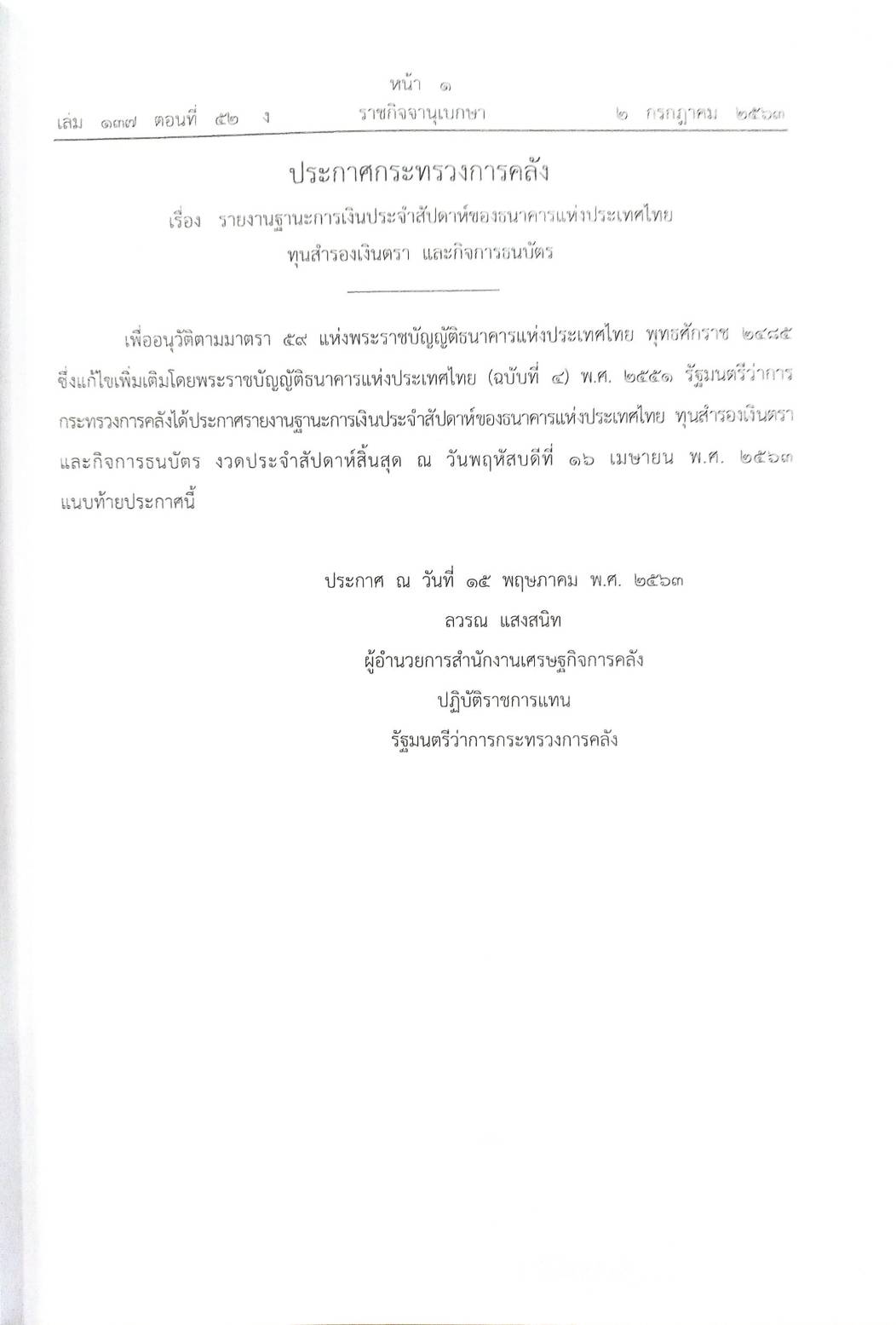 หน้า ๑

เล่ม ๑๓๗ ตอนที่ ๕๒ ง ราชกิจจานุเบกษา ๒ กรกฎาคม ๒๕๖๓

ประกาศกระทรวงการคลัง

เรื่อง รายงานฐานะการเงินประจำสัปดาห์ของธนาคารแห่งประเทศไทย ทุนสำรองเงินตรา และกิจการธนบัตร

เพื่ออนุวัติตามมาตรา ๕๙ แห่งพระราชบัญญัติธนาคารแห่งประเทศไทย พุทธศักราช ๒๔๘๕ ซึ่งแก้ไขเพิ่มเติมโดยพระราชบัญญัติธนาคารแห่งประเทศไทย (ฉบับที่ ๔) พ.ศ. ๒๕๕๑ รัฐมนตรีว่าการกระทรวงการคลังได้ประกาศรายงานฐานะการเงินประจำสัปดาห์ของธนาคารแห่งประเทศไทย ทุนสำรองเงินตรา และกิจการธนบัตร งวดประจำสัปดาห์สิ้นสุด ณ วันพฤหัสบดีที่ ๑๖ เมษายน พ.ศ. ๒๕๖๓ แนบท้ายประกาศนี้

ประกาศ ณ วันที่ ๑๕ พฤษภาคม พ.ศ. ๒๕๖๓
ลวรณ แสงสนิท
ผู้อำนวยการสำนักงานเศรษฐกิจการคลัง
ปฏิบัติราชการแทน
รัฐมนตรีว่าการกระทรวงการคลัง